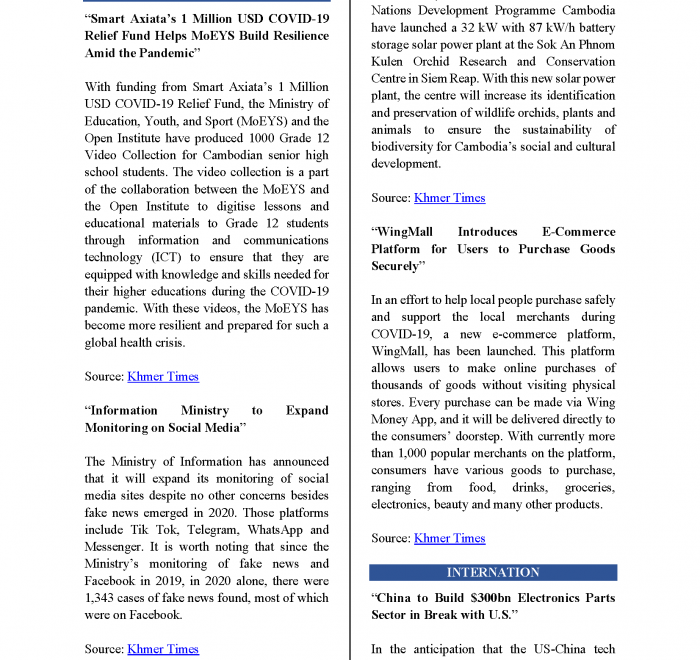 “Smart Axiata’s 1 Million USD COVID-19 Relief Fund Helps MoEYS Build Resilience Amid the Pandemic”

With funding from Smart Axiata’s 1 Million USD COVID-19 Relief Fund, the Ministry of Education, Youth, and Sport (MoEYS) and the Open Institute have produced 1000 Grade 12 Video Collection for Cambodian senior high school students. The video collection is a part of the collaboration between the MoEYS and the Open Institute to digitise lessons and educational materials to Grade 12 students through information and communications technology (ICT) to ensure that they are equipped with knowledge and skills needed for their higher educations during the COVID-19 pandemic. With these videos, the MoEYS has become more resilient and prepared for such a global health crisis.

Source: Khmer Times

“Information Ministry to Expand Monitoring on Social Media”

The Ministry of Information has announced that it will expand its monitoring of social media sites despite no other concerns besides fake news emerged in 2020. Those platforms include Tik Tok, Telegram, WhatsApp and Messenger. It is worth noting that since the Ministry’s monitoring of fake news and Facebook in 2019, in 2020 alone, there were 1,343 cases of fake news found, most of which were on Facebook.

Source: Khmer Times

Nations Development Programme Cambodia have launched a 32 kW with 87 kW/h battery storage solar power plant at the Sok An Phnom Kulen Orchid Research and Conservation Centre in Siem Reap. With this new solar power plant, the centre will increase its identification and preservation of wildlife orchids, plants and animals to ensure the sustainability of biodiversity for Cambodia’s social and cultural development.

Source: Khmer Times

“WingMall Introduces E-Commerce Platform for Users to Purchase Goods Securely”

In an effort to help local people purchase safely and support the local merchants during COVID-19, a new e-commerce platform, WingMall, has been launched. This platform allows users to make online purchases of thousands of goods without visiting physical stores. Every purchase can be made via Wing Money App, and it will be delivered directly to the consumers’ doorstep. With currently more than 1,000 popular merchants on the platform, consumers have various goods to purchase, ranging from food, drinks, groceries, electronics, beauty and many other products.

Source: Khmer Times

INTERNATION

“China to Build $300bn Electronics Parts Sector in Break with U.S.”

In the anticipation that the US-China tech